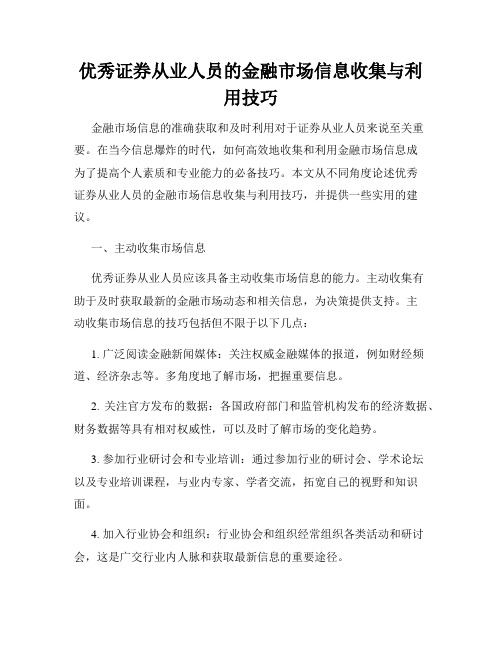 优秀证券从业人员的金融市场信息收集与利用技巧

金融市场信息的准确获取和及时利用对于证券从业人员来说至关重要。在当今信息爆炸的时代，如何高效地收集和利用金融市场信息成为了提高个人素质和专业能力的必备技巧。本文从不同角度论述优秀证券从业人员的金融市场信息收集与利用技巧，并提供一些实用的建议。

一、主动收集市场信息

优秀证券从业人员应该具备主动收集市场信息的能力。主动收集有助于及时获取最新的金融市场动态和相关信息，为决策提供支持。主动收集市场信息的技巧包括但不限于以下几点：

1. 广泛阅读金融新闻媒体：关注权威金融媒体的报道，例如财经频道、经济杂志等。多角度地了解市场，把握重要信息。

2. 关注官方发布的数据：各国政府部门和监管机构发布的经济数据、财务数据等具有相对权威性，可以及时了解市场的变化趋势。

3. 参加行业研讨会和专业培训：通过参加行业的研讨会、学术论坛以及专业培训课程，与业内专家、学者交流，拓宽自己的视野和知识面。

4. 加入行业协会和组织：行业协会和组织经常组织各类活动和研讨会，这是广交行业内人脉和获取最新信息的重要途径。